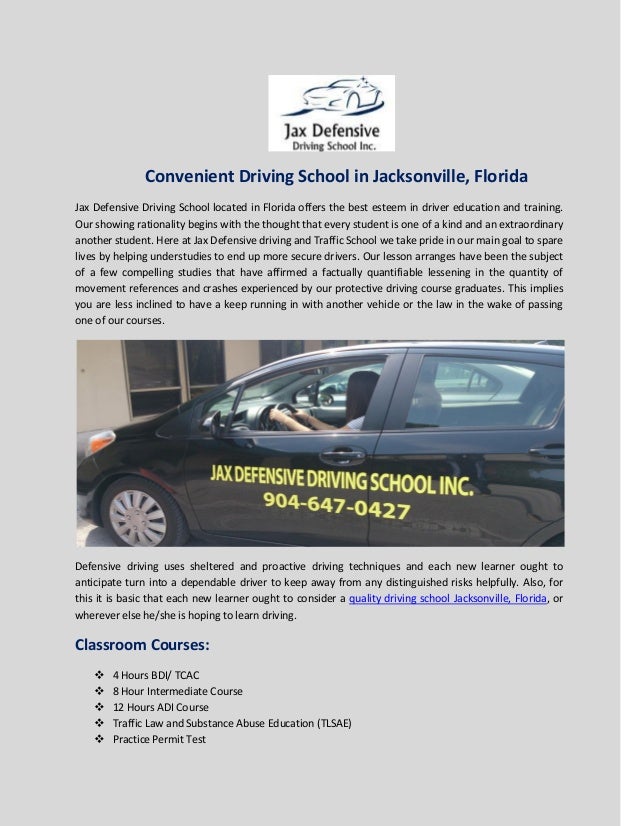 Jax Defensive
Driving School Inc.

Convenient Driving School in Jacksonville, Florida

Jax Defensive Driving School located in Florida offers the best esteem in driver education and training. Our showing rationality begins with the thought that every student is one of a kind and an extraordinary another student. Here at Jax Defensive driving and Traffic School we take pride in our main goal to spare lives by helping understudies to end up more secure drivers. Our lesson arranges have been the subject of a few compelling studies that have affirmed a factually quantifiable lessening in the quantity of movement references and crashes experienced by our protective driving course graduates. This implies you are less inclined to have a keep running in with another vehicle or the law in the wake of passing one of our courses.

JAX DEFENSIVE DRIVING SCHOOL INC.
904-647-0427

Defensive driving uses sheltered and proactive driving techniques and each new learner ought to anticipate turn into a dependable driver to keep away from any distinguished risks helpfully. Also, for this it is basic that each new learner ought to consider a quality driving school Jacksonville, Florida, or wherever else he/she is hoping to learn driving.

Classroom Courses:

❖ 4 Hours BDI/ TCAC
❖ 8 Hour Intermediate Course
❖ 12 Hours ADI Course
❖ Traffic Law and Substance Abuse Education (TLSAE)
❖ Practice Permit Test